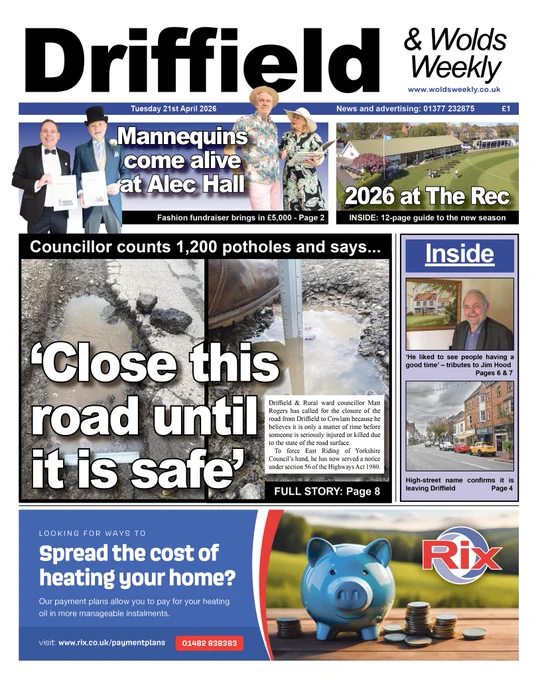 Driffield

& Wolds Weekly

www.woldsweekly.co.uk

Tuesday 21st April 2026

News and advertising: 01377 232875

£1

Mannequins come alive at Alec Hall

Fashion fundraiser brings in £5,000 - Page 2

2026 at The Rec

INSIDE: 12-page guide to the new season

Councillor counts 1,200 potholes and says...

'Close this road until it is safe'

Driffield & Rural ward councillor Matt Rogers has called for the closure of the road from Driffield to Cowlam because he believes it is only a matter of time before someone is seriously injured or killed due to the state of the road surface.

To force East Riding of Yorkshire Council's hand, he has now served a notice under section 56 of the Highways Act 1980.

FULL STORY: Page 8

Inside

'He liked to see people having a good time' – tributes to Jim Hood
Pages 6 & 7

High-street name confirms it is leaving Driffield
Page 4

LOOKING FOR WAYS TO

Spread the cost of heating your home?

Our payment plans allow you to pay for your heating oil in more manageable instalments.

visit: www.rix.co.uk/paymentplans

01482 838383

Rix